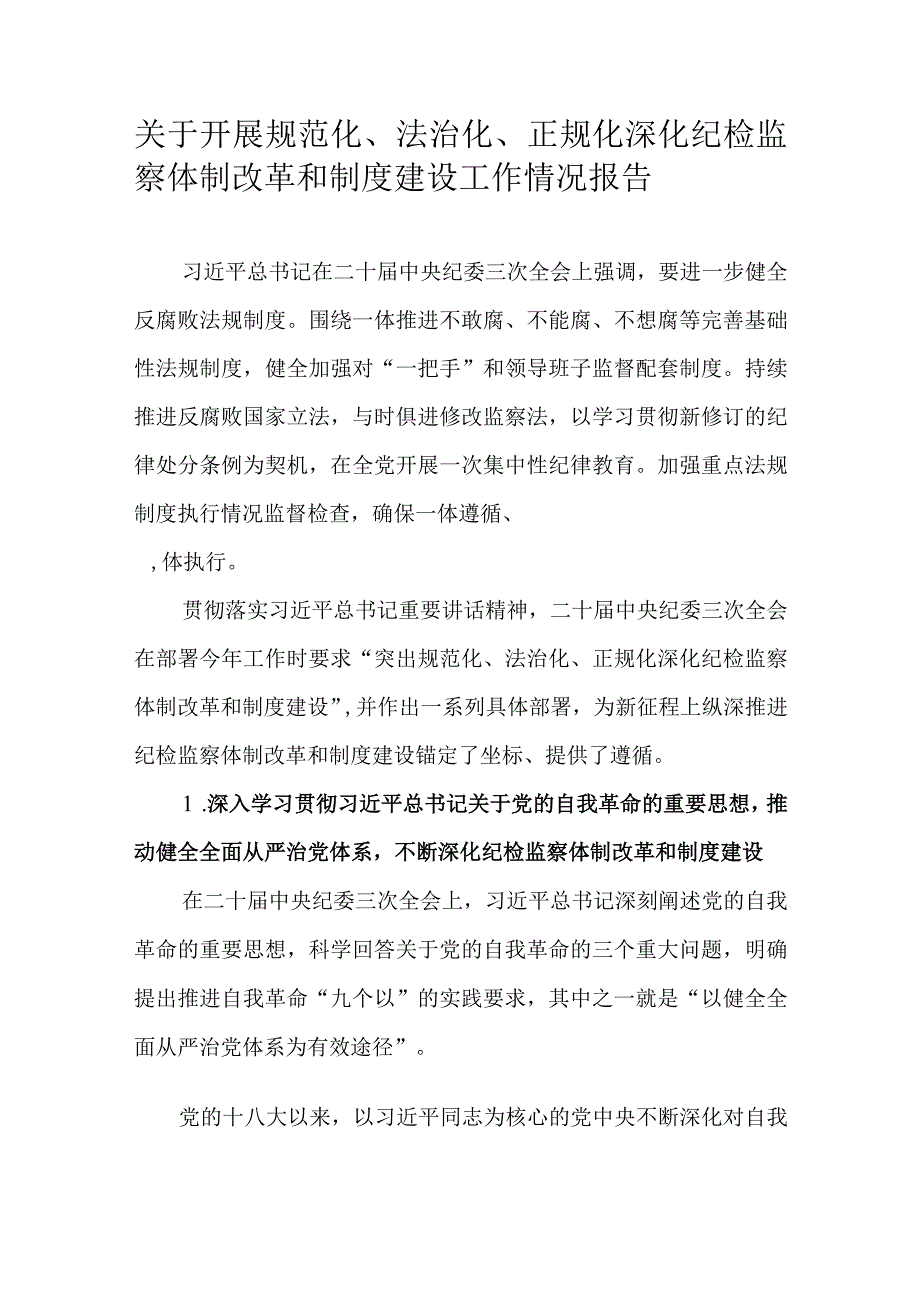 关于开展规范化、法治化、正规化深化纪检监察体制改革和制度建设工作情况报告

习近平总书记在二十届中央纪委三次全会上强调，要进一步健全反腐败法规制度。围绕一体推进不敢腐、不能腐、不想腐等完善基础性法规制度，健全加强对“一把手”和领导班子监督配套制度。持续推进反腐败国家立法，与时俱进修改监察法，以学习贯彻新修订的纪律处分条例为契机，在全党开展一次集中性纪律教育。加强重点法规制度执行情况监督检查，确保一体遵循、

，体执行。

贯彻落实习近平总书记重要讲话精神，二十届中央纪委三次全会在部署今年工作时要求“突出规范化、法治化、正规化深化纪检监察体制改革和制度建设”，并作出一系列具体部署，为新征程上纵深推进纪检监察体制改革和制度建设锚定了坐标、提供了遵循。

1.深入学习贯彻习近平总书记关于党的自我革命的重要思想，推动健全全面从严治党体系，不断深化纪检监察体制改革和制度建设

在二十届中央纪委三次全会上，习近平总书记深刻阐述党的自我革命的重要思想，科学回答关于党的自我革命的三个重大问题，明确提出推进自我革命“九个以”的实践要求，其中之一就是“以健全全面从严治党体系为有效途径”。

党的十八大以来，以习近平同志为核心的党中央不断深化对自我